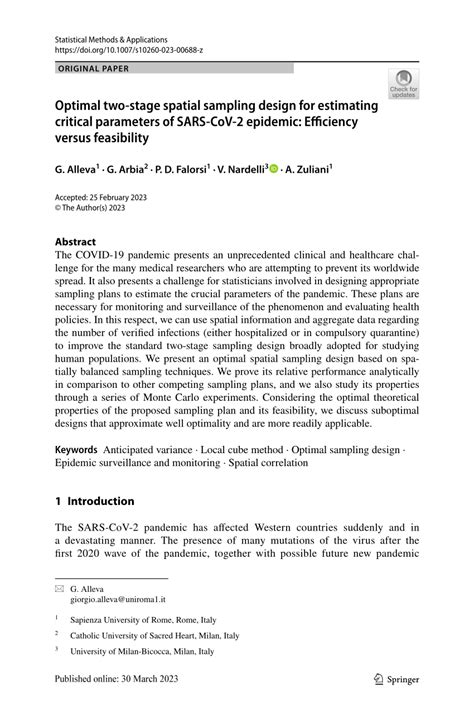 Statistical Methods & Applications
https://doi.org/10.1007/s10260-023-00688-z

ORIGINAL PAPER

Check for updates

Optimal two-stage spatial sampling design for estimating critical parameters of SARS-CoV-2 epidemic: Efficiency versus feasibility

G. Alleva$^1$ · G. Arbia$^2$ · P. D. Falorsi$^1$ · V. Nardelli$^3$ · A. Zuliani$^1$

Accepted: 25 February 2023
© The Author(s) 2023

Abstract
The COVID-19 pandemic presents an unprecedented clinical and healthcare challenge for the many medical researchers who are attempting to prevent its worldwide spread. It also presents a challenge for statisticians involved in designing appropriate sampling plans to estimate the crucial parameters of the pandemic. These plans are necessary for monitoring and surveillance of the phenomenon and evaluating health policies. In this respect, we can use spatial information and aggregate data regarding the number of verified infections (either hospitalized or in compulsory quarantine) to improve the standard two-stage sampling design broadly adopted for studying human populations. We present an optimal spatial sampling design based on spatially balanced sampling techniques. We prove its relative performance analytically in comparison to other competing sampling plans, and we also study its properties through a series of Monte Carlo experiments. Considering the optimal theoretical properties of the proposed sampling plan and its feasibility, we discuss suboptimal designs that approximate well optimality and are more readily applicable.

Keywords Anticipated variance · Local cube method · Optimal sampling design · Epidemic surveillance and monitoring · Spatial correlation

1 Introduction

The SARS-CoV-2 pandemic has affected Western countries suddenly and in a devastating manner. The presence of many mutations of the virus after the first 2020 wave of the pandemic, together with possible future new pandemic

G. Alleva
giorgio.alleva@uniroma1.it

$^1$ Sapienza University of Rome, Rome, Italy

$^2$ Catholic University of Sacred Heart, Milan, Italy

$^3$ University of Milan-Bicocca, Milan, Italy

Published online: 30 March 2023

Springer